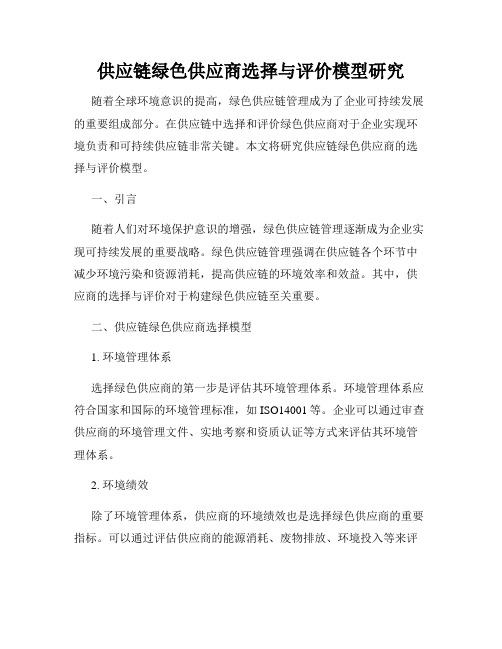 供应链绿色供应商选择与评价模型研究

随着全球环境意识的提高，绿色供应链管理成为了企业可持续发展的重要组成部分。在供应链中选择和评价绿色供应商对于企业实现环境负责和可持续供应链非常关键。本文将研究供应链绿色供应商的选择与评价模型。

一、引言

随着人们对环境保护意识的增强，绿色供应链管理逐渐成为企业实现可持续发展的重要战略。绿色供应链管理强调在供应链各个环节中减少环境污染和资源消耗，提高供应链的环境效率和效益。其中，供应商的选择与评价对于构建绿色供应链至关重要。

二、供应链绿色供应商选择模型

1. 环境管理体系

选择绿色供应商的第一步是评估其环境管理体系。环境管理体系应符合国家和国际的环境管理标准，如 ISO14001 等。企业可以通过审查供应商的环境管理文件、实地考察和资质认证等方式来评估其环境管理体系。

2. 环境绩效

除了环境管理体系，供应商的环境绩效也是选择绿色供应商的重要指标。可以通过评估供应商的能源消耗、废物排放、环境投入等来评